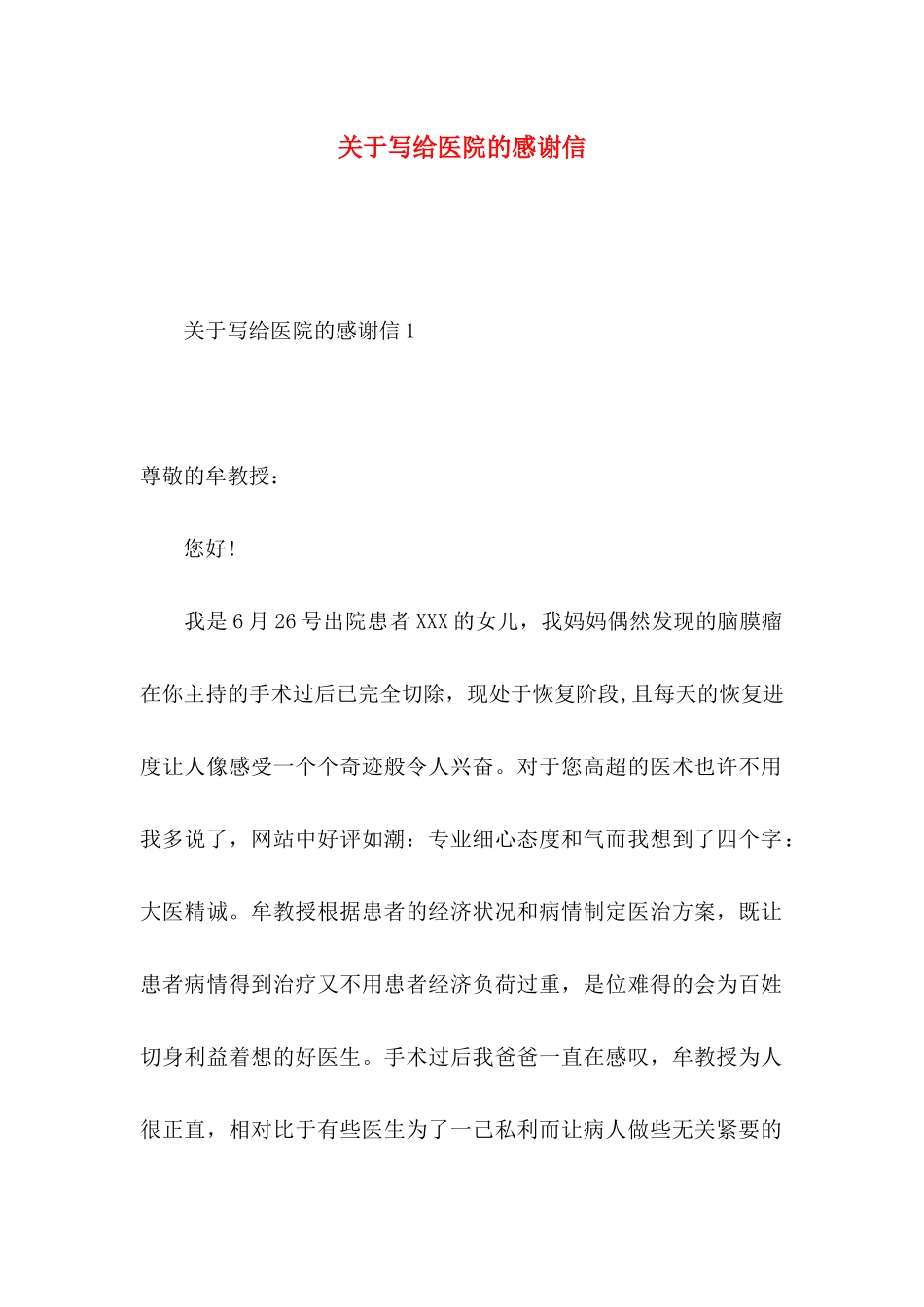 关于写给医院的感谢信

关于写给医院的感谢信 1

尊敬的牟教授：

您好!

我是 6 月 26 号出院患者 XXX 的女儿，我妈妈偶然发现的脑膜瘤在你主持的手术过后已完全切除，现处于恢复阶段,且每天的恢复进度让人像感受一个个奇迹般令人兴奋。对于您高超的医术也许不用我多说了，网站中好评如潮：专业细心态度和气而我想到了四个字：大医精诚。牟教授根据患者的经济状况和病情制定医治方案，既让患者病情得到治疗又不用患者经济负荷过重，是位难得的会为百姓切身利益着想的好医生。手术过后我爸爸一直在感叹，牟教授为人很正直，相对比于有些医生为了一己私利而让病人做些无关紧要的